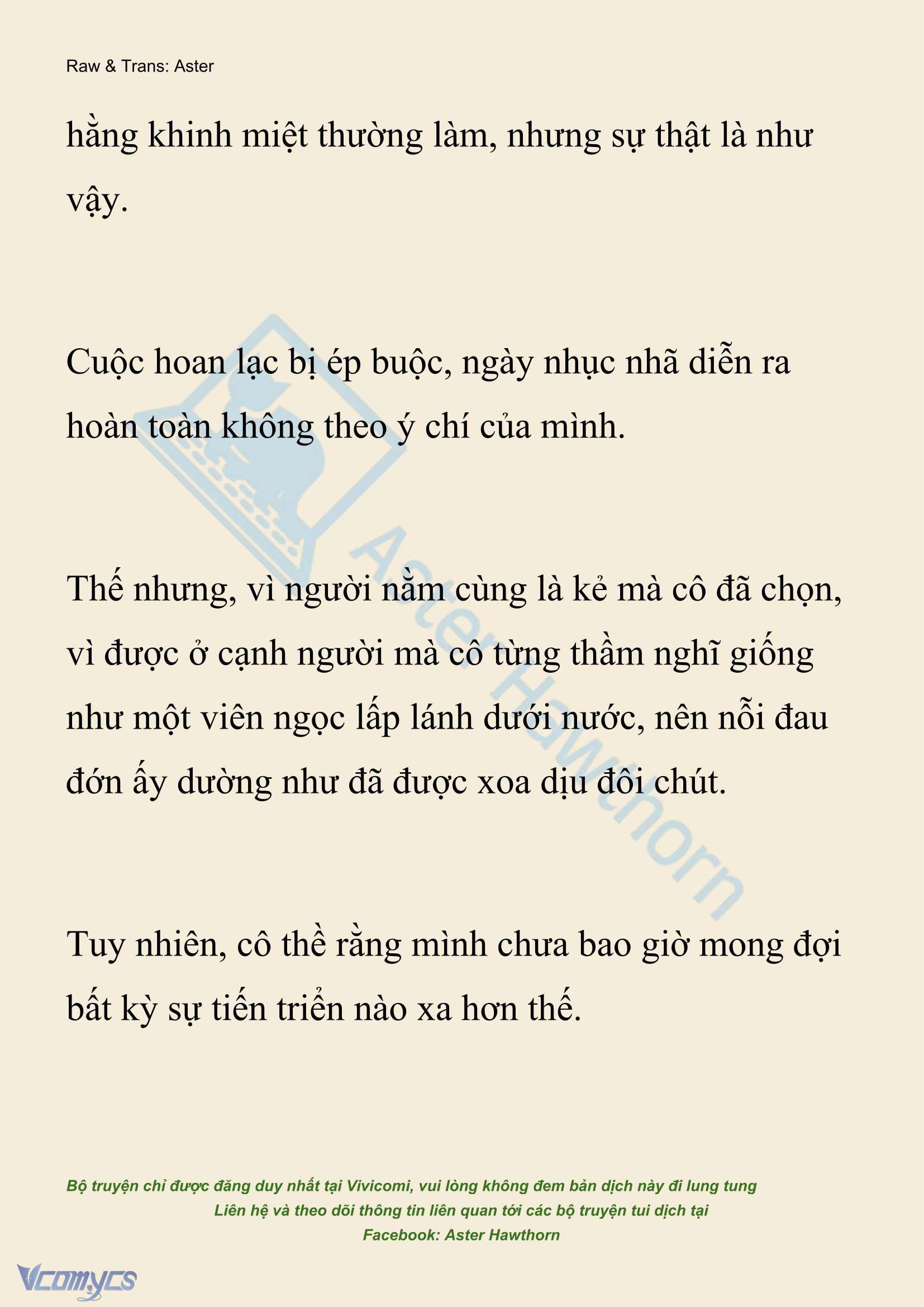 Raw & Trans: Aster

hằng khinh miệt thường làm, nhưng sự thật là như vậy.

Cuộc hoan lạc bị ép buộc, ngày nhục nhã diễn ra hoàn toàn không theo ý chí của mình.

Thế nhưng, vì người nằm cùng là kẻ mà cô đã chọn, vì được ở cạnh người mà cô từng thầm nghĩ giống như một viên ngọc lấp lánh dưới nước, nên nỗi đau đớn ấy dường như đã được xoa dịu đôi chút.

Tuy nhiên, cô thề rằng mình chưa bao giờ mong đợi bất kỳ sự tiến triển nào xa hơn thế.

Aster Hawthorn

Bộ truyện chỉ được đăng duy nhất tại Vivicomi, vui lòng không đem bản dịch này đi lung tung
Liên hệ và theo dõi thông tin liên quan tới các bộ truyện tui dịch tại
Facebook: Aster Hawthorn

Vcomycs